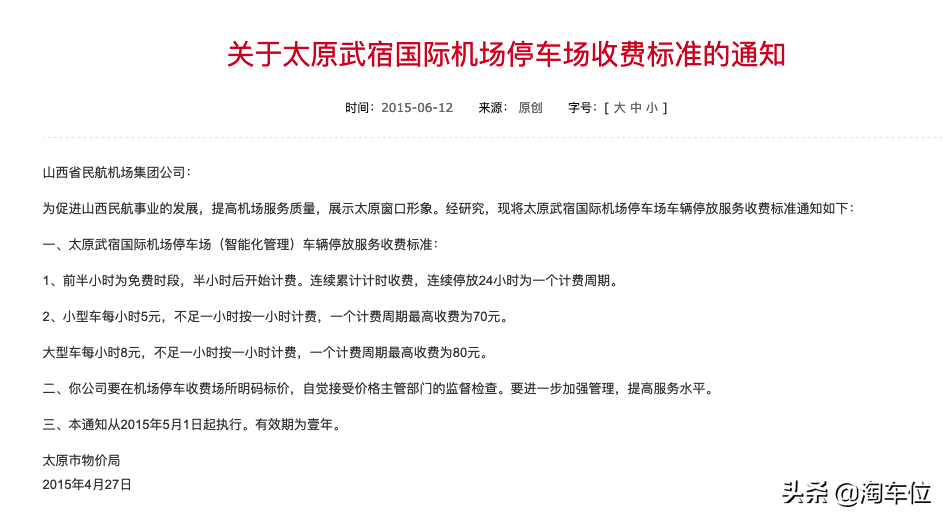 关于太原武宿国际机场停车场收费标准的通知

时间：2015-06-12　来源：原创　字号：[ 大 中 小 ]

山西省民航机场集团公司：

为促进山西民航事业的发展，提高机场服务质量，展示太原窗口形象。经研究，现将太原武宿国际机场停车场车辆停放服务收费标准通知如下：

一、太原武宿国际机场停车场（智能化管理）车辆停放服务收费标准：

1、前半小时为免费时段，半小时后开始计费。连续累计计时收费，连续停放24小时为一个计费周期。

2、小型车每小时5元，不足一小时按一小时计费，一个计费周期最高收费为70元。

大型车每小时8元，不足一小时按一小时计费，一个计费周期最高收费为80元。

二、你公司要在机场停车收费场所明码标价，自觉接受价格主管部门的监督检查。要进一步加强管理，提高服务水平。

三、本通知从2015年5月1日起执行。有效期为壹年。

太原市物价局
2015年4月27日

头条 @淘车位